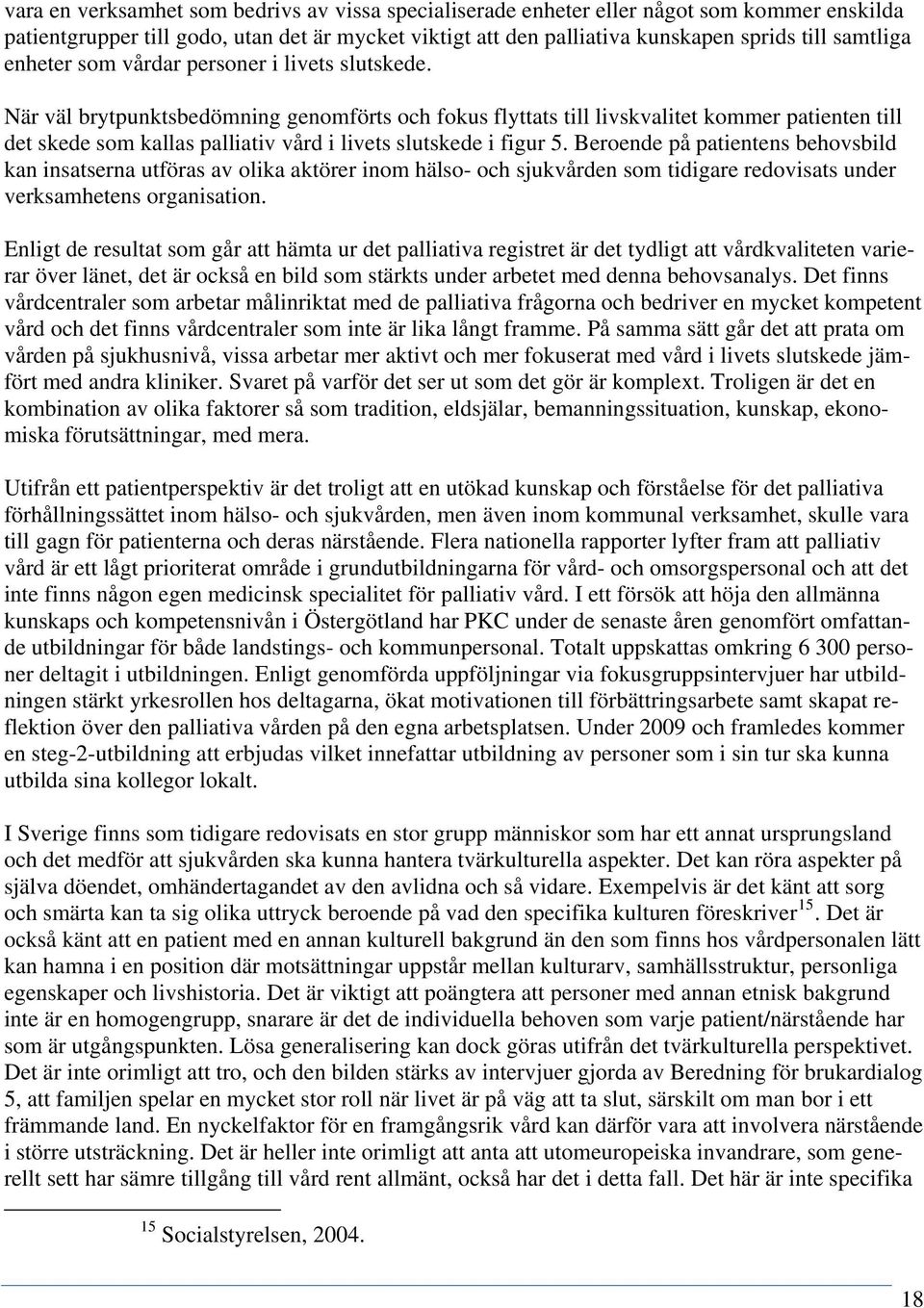 vara en verksamhet som bedrivs av vissa specialiserade enheter eller något som kommer enskilda patientgrupper till godo, utan det är mycket viktigt att den palliativa kunskapen sprids till samtliga enheter som vårdar personer i livets slutskede.

När väl brytpunktsbedömning genomförts och fokus flyttats till livskvalitet kommer patienten till det skede som kallas palliativ vård i livets slutskede i figur 5. Beroende på patientens behovsbild kan insatserna utföras av olika aktörer inom hälso- och sjukvården som tidigare redovisats under verksamhetens organisation.

Enligt de resultat som går att hämta ur det palliativa registret är det tydligt att vårdkvaliteten varierar över länet, det är också en bild som stärkts under arbetet med denna behovsanalys. Det finns vårdcentraler som arbetar målinriktat med de palliativa frågorna och bedriver en mycket kompetent vård och det finns vårdcentraler som inte är lika långt framme. På samma sätt går det att prata om vården på sjukhusnivå, vissa arbetar mer aktivt och mer fokuserat med vård i livets slutskede jämfört med andra kliniker. Svaret på varför det ser ut som det gör är komplext. Troligen är det en kombination av olika faktorer så som tradition, eldsjälar, bemanningssituation, kunskap, ekonomiska förutsättningar, med mera.

Utifrån ett patientperspektiv är det troligt att en utökad kunskap och förståelse för det palliativa förhållningssättet inom hälso- och sjukvården, men även inom kommunal verksamhet, skulle vara till gagn för patienterna och deras närstående. Flera nationella rapporter lyfter fram att palliativ vård är ett lågt prioriterat område i grundutbildningarna för vård- och omsorgspersonal och att det inte finns någon egen medicinsk specialitet för palliativ vård. I ett försök att höja den allmänna kunskaps och kompetensnivån i Östergötland har PKC under de senaste åren genomfört omfattande utbildningar för både landstings- och kommunpersonal. Totalt uppskattas omkring 6 300 personer deltagit i utbildningen. Enligt genomförda uppföljningar via fokusgruppsintervjuer har utbildningen stärkt yrkesrollen hos deltagarna, ökat motivationen till förbättringsarbete samt skapat reflektion över den palliativa vården på den egna arbetsplatsen. Under 2009 och framledes kommer en steg-2-utbildning att erbjudas vilket innefattar utbildning av personer som i sin tur ska kunna utbilda sina kollegor lokalt.

I Sverige finns som tidigare redovisats en stor grupp människor som har ett annat ursprungsland och det medför att sjukvården ska kunna hantera tvärkulturella aspekter. Det kan röra aspekter på själva döendet, omhändertagandet av den avlidna och så vidare. Exempelvis är det känt att sorg och smärta kan ta sig olika uttryck beroende på vad den specifika kulturen föreskriver$^{15}$. Det är också känt att en patient med en annan kulturell bakgrund än den som finns hos vårdpersonalen lätt kan hamna i en position där motsättningar uppstår mellan kulturarv, samhällsstruktur, personliga egenskaper och livshistoria. Det är viktigt att poängtera att personer med annan etnisk bakgrund inte är en homogengrupp, snarare är det de individuella behoven som varje patient/närstående har som är utgångspunkten. Lösa generalisering kan dock göras utifrån det tvärkulturella perspektivet. Det är inte orimligt att tro, och den bilden stärks av intervjuer gjorda av Beredning för brukardialog 5, att familjen spelar en mycket stor roll när livet är på väg att ta slut, särskilt om man bor i ett främmande land. En nyckelfaktor för en framgångsrik vård kan därför vara att involvera närstående i större utsträckning. Det är heller inte orimligt att anta att utomeuropeiska invandrare, som generellt sett har sämre tillgång till vård rent allmänt, också har det i detta fall. Det här är inte specifika

$^{15}$ Socialstyrelsen, 2004.

18